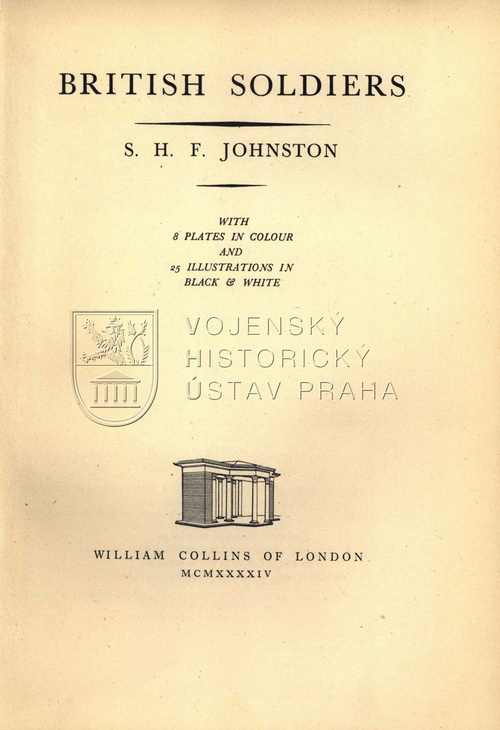 BRITISH SOLDIERS

S. H. F. JOHNSTON

WITH
8 PLATES IN COLOUR
AND
25 ILLUSTRATIONS IN
BLACK & WHITE

VOJENSKÝ
HISTORICKÝ
ÚSTAV PRAHA

WILLIAM COLLINS OF LONDON
MCMXXXXIV